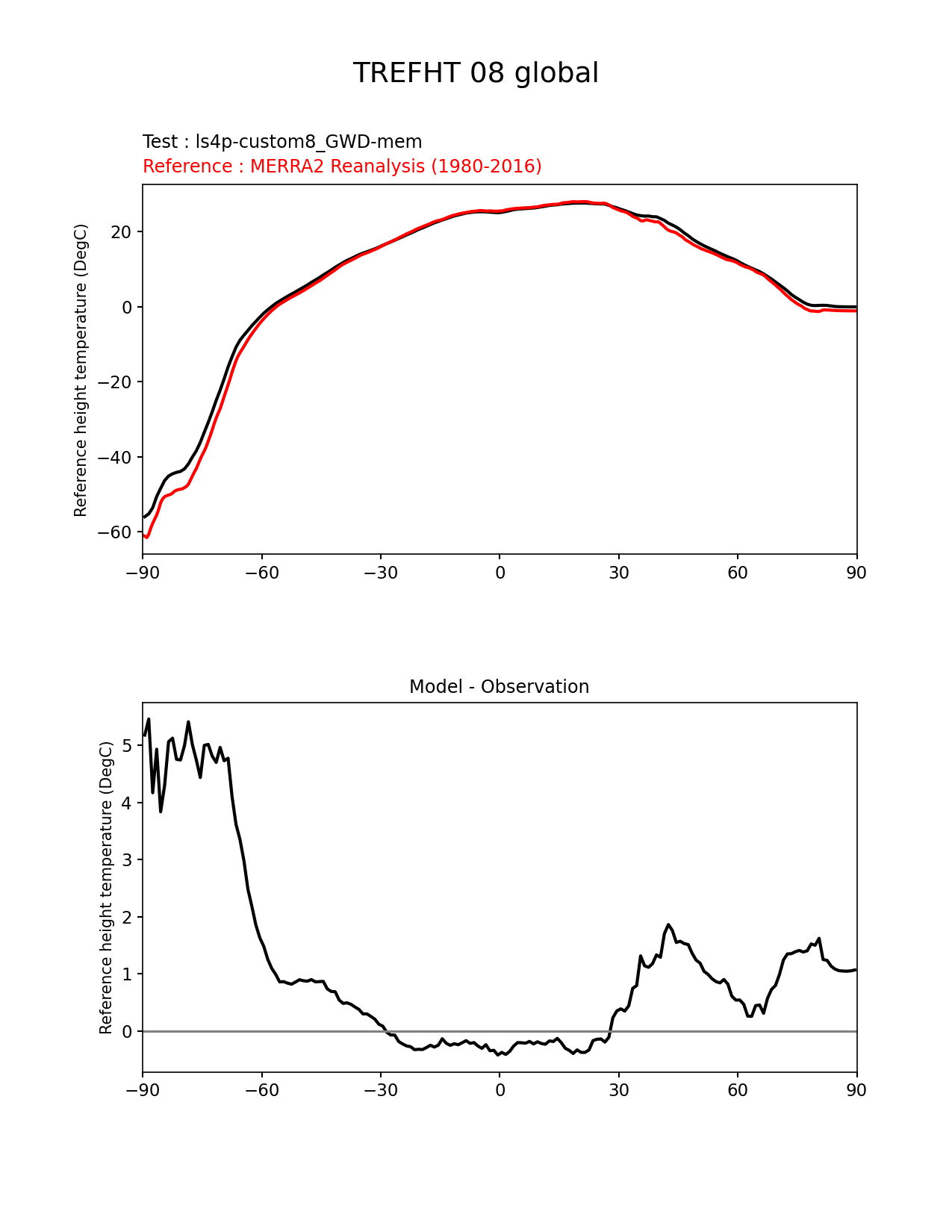 TREFHT 08 global

Test : ls4p-custom8_GWD-mem
Reference : MERRA2 Reanalysis (1980-2016)

Reference height temperature (DegC)

20
0
−20
−40
−60

−90 −60 −30 0 30 60 90

Model - Observation

Reference height temperature (DegC)

5
4
3
2
1
0

−90 −60 −30 0 30 60 90